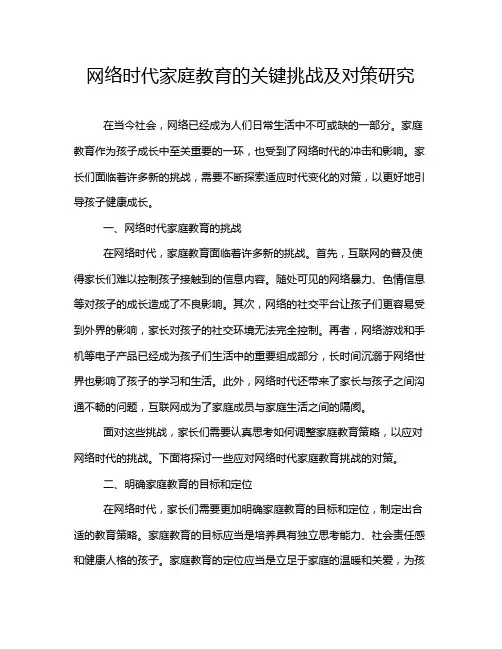 网络时代家庭教育的关键挑战及对策研究

在当今社会，网络已经成为人们日常生活中不可或缺的一部分。家庭教育作为孩子成长中至关重要的一环，也受到了网络时代的冲击和影响。家长们面临着许多新的挑战，需要不断探索适应时代变化的对策，以更好地引导孩子健康成长。

一、网络时代家庭教育的挑战

在网络时代，家庭教育面临着许多新的挑战。首先，互联网的普及使得家长们难以控制孩子接触到的信息内容。随处可见的网络暴力、色情信息等对孩子的成长造成了不良影响。其次，网络的社交平台让孩子们更容易受到外界的影响，家长对孩子的社交环境无法完全控制。再者，网络游戏和手机等电子产品已经成为孩子们生活中的重要组成部分，长时间沉溺于网络世界也影响了孩子的学习和生活。此外，网络时代还带来了家长与孩子之间沟通不畅的问题，互联网成为了家庭成员与家庭生活之间的隔阂。

面对这些挑战，家长们需要认真思考如何调整家庭教育策略，以应对网络时代的挑战。下面将探讨一些应对网络时代家庭教育挑战的对策。

二、明确家庭教育的目标和定位

在网络时代，家长们需要更加明确家庭教育的目标和定位，制定出合适的教育策略。家庭教育的目标应当是培养具有独立思考能力、社会责任感和健康人格的孩子。家庭教育的定位应当是立足于家庭的温暖和关爱，为孩